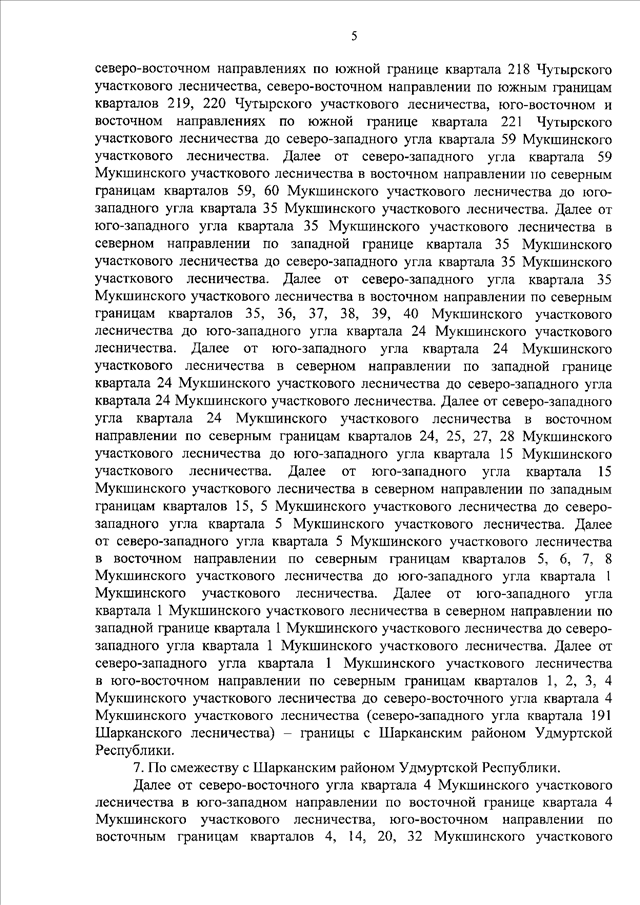 5

северо-восточном направлениях по южной границе квартала 218 Чутырского участкового лесничества, северо-восточном направлении по южным границам кварталов 219, 220 Чутырского участкового лесничества, юго-восточном и восточном направлениях по южной границе квартала 221 Чутырского участкового лесничества до северо-западного угла квартала 59 Мукшинского участкового лесничества. Далее от северо-западного угла квартала 59 Мукшинского участкового лесничества в восточном направлении по северным границам кварталов 59, 60 Мукшинского участкового лесничества до юго-западного угла квартала 35 Мукшинского участкового лесничества. Далее от юго-западного угла квартала 35 Мукшинского участкового лесничества в северном направлении по западной границе квартала 35 Мукшинского участкового лесничества до северо-западного угла квартала 35 Мукшинского участкового лесничества. Далее от северо-западного угла квартала 35 Мукшинского участкового лесничества в восточном направлении по северным границам кварталов 35, 36, 37, 38, 39, 40 Мукшинского участкового лесничества до юго-западного угла квартала 24 Мукшинского участкового лесничества. Далее от юго-западного угла квартала 24 Мукшинского участкового лесничества в северном направлении по западной границе квартала 24 Мукшинского участкового лесничества до северо-западного угла квартала 24 Мукшинского участкового лесничества. Далее от северо-западного угла квартала 24 Мукшинского участкового лесничества в восточном направлении по северным границам кварталов 24, 25, 27, 28 Мукшинского участкового лесничества до юго-западного угла квартала 15 Мукшинского участкового лесничества. Далее от юго-западного угла квартала 15 Мукшинского участкового лесничества в северном направлении по западным границам кварталов 15, 5 Мукшинского участкового лесничества до северо-западного угла квартала 5 Мукшинского участкового лесничества. Далее от северо-западного угла квартала 5 Мукшинского участкового лесничества в восточном направлении по северным границам кварталов 5, 6, 7, 8 Мукшинского участкового лесничества до юго-западного угла квартала 1 Мукшинского участкового лесничества. Далее от юго-западного угла квартала 1 Мукшинского участкового лесничества в северном направлении по западной границе квартала 1 Мукшинского участкового лесничества до северо-западного угла квартала 1 Мукшинского участкового лесничества. Далее от северо-западного угла квартала 1 Мукшинского участкового лесничества в юго-восточном направлении по северным границам кварталов 1, 2, 3, 4 Мукшинского участкового лесничества до северо-восточного угла квартала 4 Мукшинского участкового лесничества (северо-западного угла квартала 191 Шарканского лесничества) – границы с Шарканским районом Удмуртской Республики.

7. По смежеству с Шарканским районом Удмуртской Республики.

Далее от северо-восточного угла квартала 4 Мукшинского участкового лесничества в юго-западном направлении по восточной границе квартала 4 Мукшинского участкового лесничества, юго-восточном направлении по восточным границам кварталов 4, 14, 20, 32 Мукшинского участкового